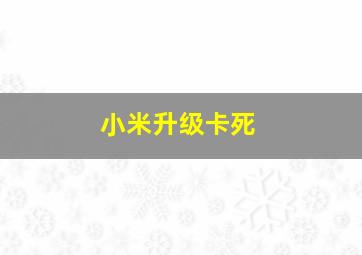 小米升级卡死